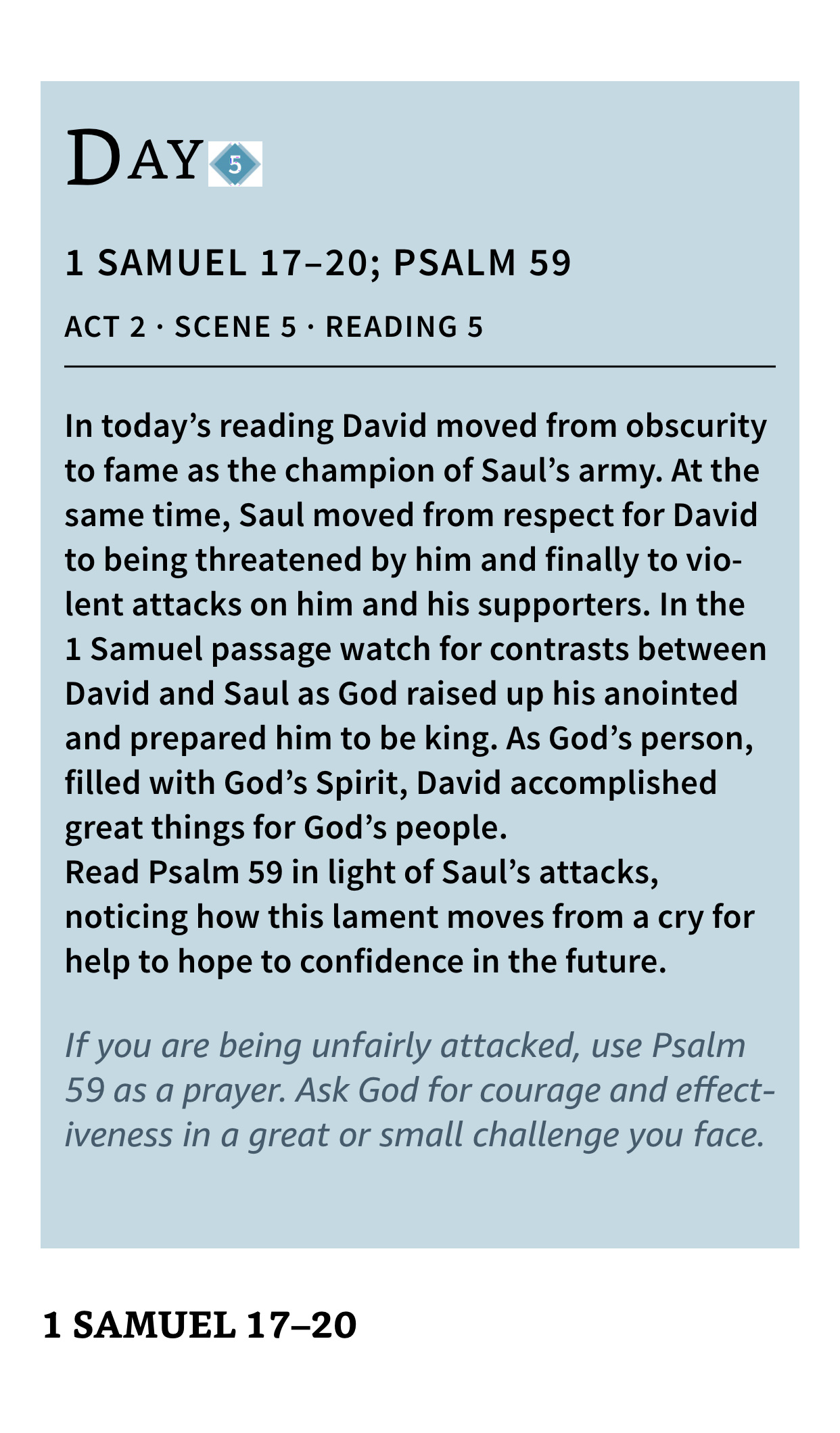 DAY 5

1 SAMUEL 17–20; PSALM 59

ACT 2 · SCENE 5 · READING 5

In today's reading David moved from obscurity to fame as the champion of Saul's army. At the same time, Saul moved from respect for David to being threatened by him and finally to violent attacks on him and his supporters. In the 1 Samuel passage watch for contrasts between David and Saul as God raised up his anointed and prepared him to be king. As God's person, filled with God's Spirit, David accomplished great things for God's people.

Read Psalm 59 in light of Saul's attacks, noticing how this lament moves from a cry for help to hope to confidence in the future.

If you are being unfairly attacked, use Psalm 59 as a prayer. Ask God for courage and effectiveness in a great or small challenge you face.

1 SAMUEL 17–20